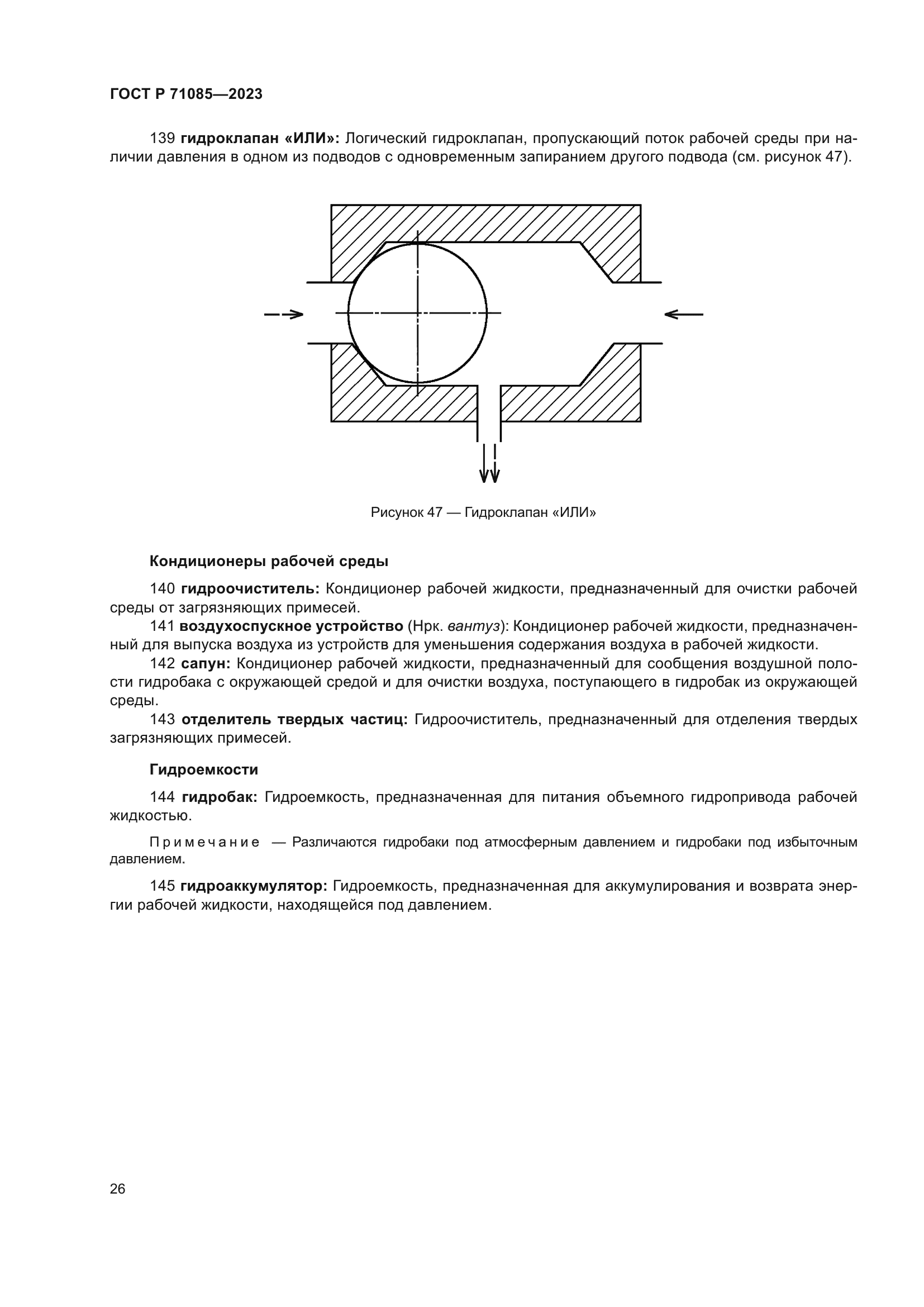 ГОСТ Р 71085—2023

139 гидроклапан «ИЛИ»: Логический гидроклапан, пропускающий поток рабочей среды при наличии давления в одном из подводов с одновременным запиранием другого подвода (см. рисунок 47).

Рисунок 47 — Гидроклапан «ИЛИ»

Кондиционеры рабочей среды

140 гидроочиститель: Кондиционер рабочей жидкости, предназначенный для очистки рабочей среды от загрязняющих примесей.
141 воздухоспускное устройство (Нрк. вантуз): Кондиционер рабочей жидкости, предназначенный для выпуска воздуха из устройств для уменьшения содержания воздуха в рабочей жидкости.
142 сапун: Кондиционер рабочей жидкости, предназначенный для сообщения воздушной полости гидробака с окружающей средой и для очистки воздуха, поступающего в гидробак из окружающей среды.
143 отделитель твердых частиц: Гидроочиститель, предназначенный для отделения твердых загрязняющих примесей.

Гидроемкости

144 гидробак: Гидроемкость, предназначенная для питания объемного гидропривода рабочей жидкостью.

Примечание — Различаются гидробаки под атмосферным давлением и гидробаки под избыточным давлением.

145 гидроаккумулятор: Гидроемкость, предназначенная для аккумулирования и возврата энергии рабочей жидкости, находящейся под давлением.

26